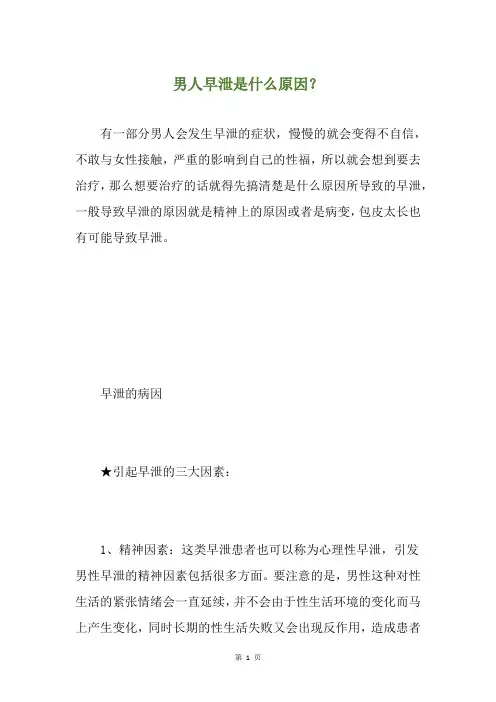 男人早泄是什么原因?

有一部分男人会发生早泄的症状，慢慢的就会变得不自信，不敢与女性接触，严重的影响到自己的性福，所以就会想到要去治疗，那么想要治疗的话就得先搞清楚是什么原因所导致的早泄，一般导致早泄的原因就是精神上的原因或者是病变，包皮太长也有可能导致早泄。

早泄的病因

★引起早泄的三大因素：

1、精神因素：这类早泄患者也可以称为心理性早泄，引发男性早泄的精神因素包括很多方面。要注意的是，男性这种对性生活的紧张情绪会一直延续，并不会由于性生活环境的变化而马上产生变化，同时长期的性生活失败又会出现反作用，造成患者

第 1 页